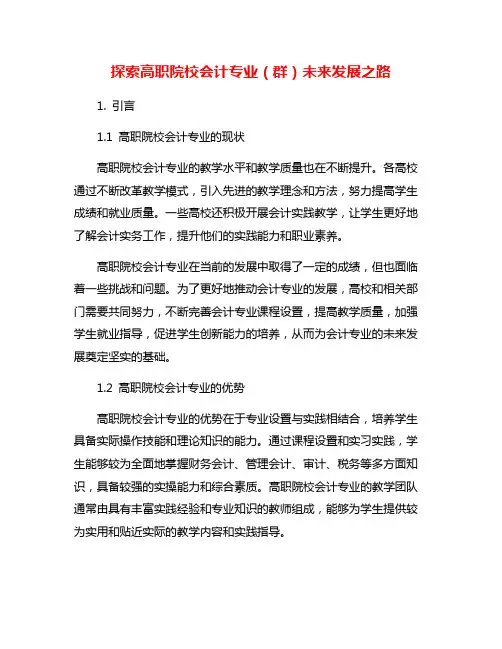 探索高职院校会计专业（群）未来发展之路

1. 引言

1.1 高职院校会计专业的现状

高职院校会计专业的教学水平和教学质量也在不断提升。各高校通过不断改革教学模式，引入先进的教学理念和方法，努力提高学生成绩和就业质量。一些高校还积极开展会计实践教学，让学生更好地了解会计实务工作，提升他们的实践能力和职业素养。

高职院校会计专业在当前的发展中取得了一定的成绩，但也面临着一些挑战和问题。为了更好地推动会计专业的发展，高校和相关部门需要共同努力，不断完善会计专业课程设置，提高教学质量，加强学生就业指导，促进学生创新能力的培养，从而为会计专业的未来发展奠定坚实的基础。

1.2 高职院校会计专业的优势

高职院校会计专业的优势在于专业设置与实践相结合，培养学生具备实际操作技能和理论知识的能力。通过课程设置和实习实践，学生能够较为全面地掌握财务会计、管理会计、审计、税务等多方面知识，具备较强的实操能力和综合素质。高职院校会计专业的教学团队通常由具有丰富实践经验和专业知识的教师组成，能够为学生提供较为实用和贴近实际的教学内容和实践指导。